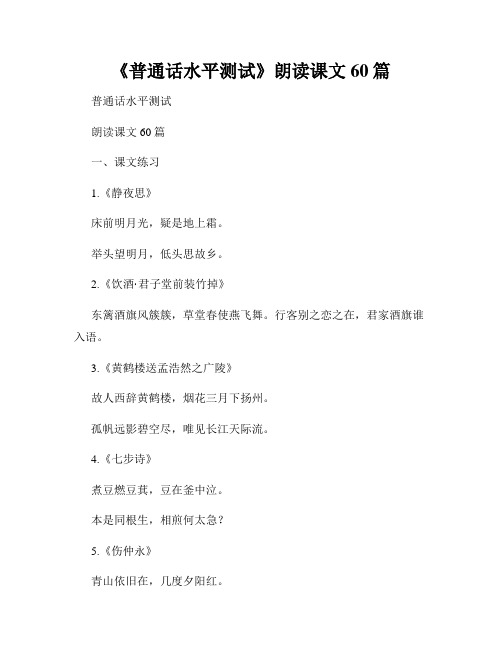 《普通话水平测试》朗读课文 60 篇

普通话水平测试

朗读课文 60 篇

一、课文练习

1.《静夜思》

床前明月光，疑是地上霜。

举头望明月，低头思故乡。

2.《饮酒·君子堂前装竹掉》

东篱酒旗风簇簇，草堂春使燕飞舞。行客别之恋之在，君家酒旗谁入语。

3.《黄鹤楼送孟浩然之广陵》

故人西辞黄鹤楼，烟花三月下扬州。

孤帆远影碧空尽，唯见长江天际流。

4.《七步诗》

煮豆燃豆萁，豆在釜中泣。

本是同根生，相煎何太急？

5.《伤仲永》

青山依旧在，几度夕阳红。